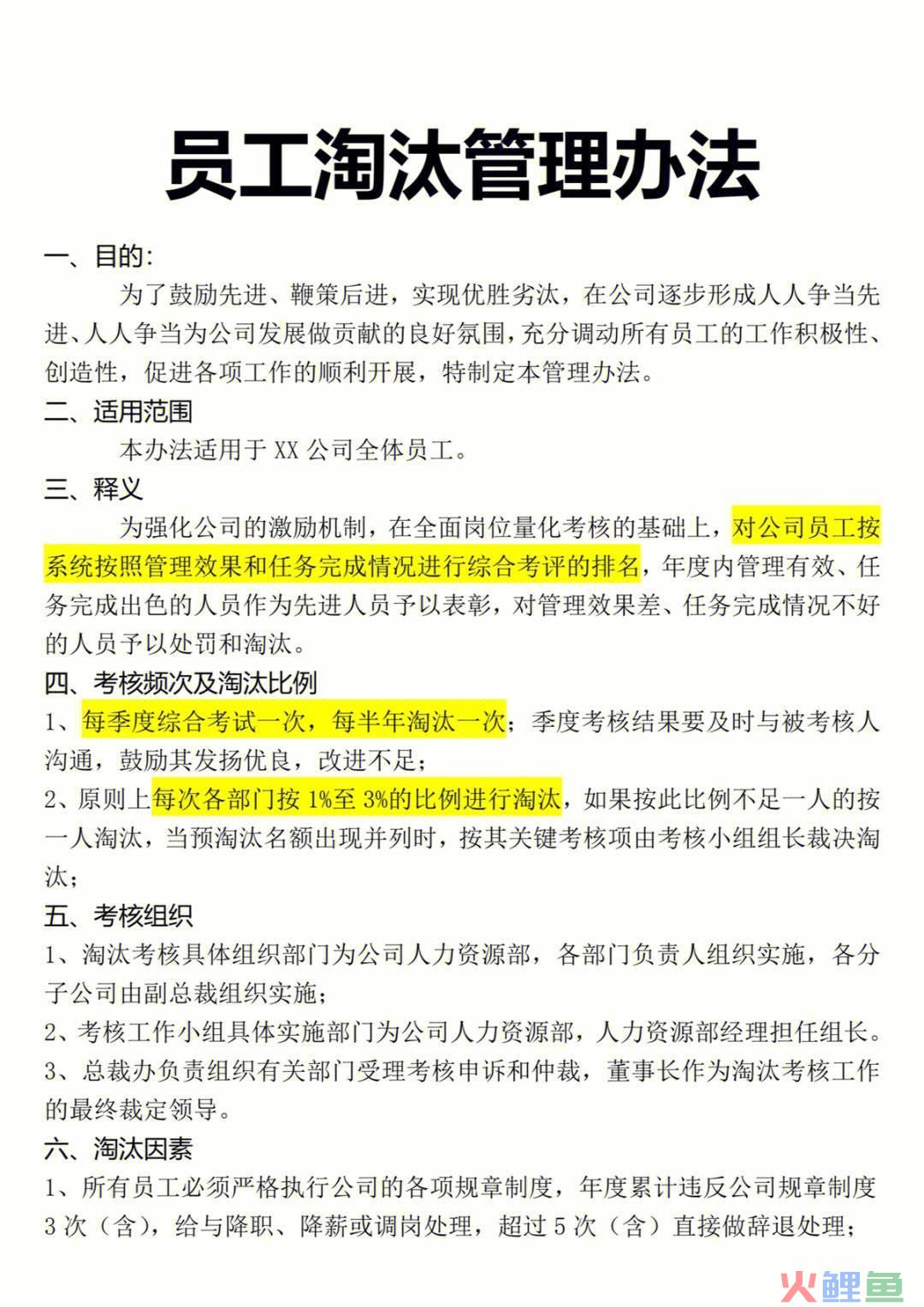 员工淘汰管理办法

一、目的:

为了鼓励先进、鞭策后进，实现优胜劣汰，在公司逐步形成人人争当先进、人人争当为公司发展做贡献的良好氛围，充分调动所有员工的工作积极性、创造性，促进各项工作的顺利开展，特制定本管理办法。

二、适用范围

本办法适用于 XX 公司全体员工。

三、释义

为强化公司的激励机制，在全面岗位量化考核的基础上，对公司员工按系统按照管理效果和任务完成情况进行综合考评的排名，年度内管理有效、任务完成出色的人员作为先进人员予以表彰，对管理效果差、任务完成情况不好的人员予以处罚和淘汰。

四、考核频次及淘汰比例

1、每季度综合考试一次，每半年淘汰一次；季度考核结果要及时与被考核人沟通，鼓励其发扬优良，改进不足；

2、原则上每次各部门按 1%至 3%的比例进行淘汰，如果按此比例不足一人的按一人淘汰，当预淘汰名额出现并列时，按其关键考核项由考核小组组长裁决淘汰；

五、考核组织

1、淘汰考核具体组织部门为公司人力资源部，各部门负责人组织实施，各分子公司由副总裁组织实施；

2、考核工作小组具体实施部门为公司人力资源部，人力资源部经理担任组长。

3、总裁办负责组织有关部门受理考核申诉和仲裁，董事长作为淘汰考核工作的最终裁定领导。

六、淘汰因素

1、所有员工必须严格执行公司的各项规章制度，年度累计违反公司规章制度 3 次（含），给与降职、降薪或调岗处理，超过 5 次（含）直接做辞退处理；

火鲤鱼